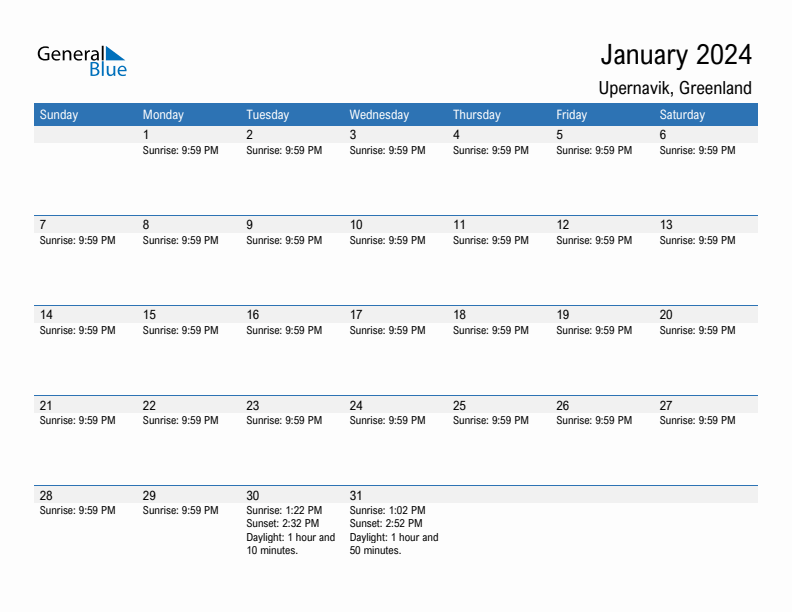 General Blue

January 2024

Upernavik, Greenland

| Sunday | Monday | Tuesday | Wednesday | Thursday | Friday | Saturday |
|---|---|---|---|---|---|---|
| | 1 Sunrise: 9:59 PM | 2 Sunrise: 9:59 PM | 3 Sunrise: 9:59 PM | 4 Sunrise: 9:59 PM | 5 Sunrise: 9:59 PM | 6 Sunrise: 9:59 PM |
| 7 Sunrise: 9:59 PM | 8 Sunrise: 9:59 PM | 9 Sunrise: 9:59 PM | 10 Sunrise: 9:59 PM | 11 Sunrise: 9:59 PM | 12 Sunrise: 9:59 PM | 13 Sunrise: 9:59 PM |
| 14 Sunrise: 9:59 PM | 15 Sunrise: 9:59 PM | 16 Sunrise: 9:59 PM | 17 Sunrise: 9:59 PM | 18 Sunrise: 9:59 PM | 19 Sunrise: 9:59 PM | 20 Sunrise: 9:59 PM |
| 21 Sunrise: 9:59 PM | 22 Sunrise: 9:59 PM | 23 Sunrise: 9:59 PM | 24 Sunrise: 9:59 PM | 25 Sunrise: 9:59 PM | 26 Sunrise: 9:59 PM | 27 Sunrise: 9:59 PM |
| 28 Sunrise: 9:59 PM | 29 Sunrise: 9:59 PM | 30 Sunrise: 1:22 PM Sunset: 2:32 PM Daylight: 1 hour and 10 minutes. | 31 Sunrise: 1:02 PM Sunset: 2:52 PM Daylight: 1 hour and 50 minutes. | | | |